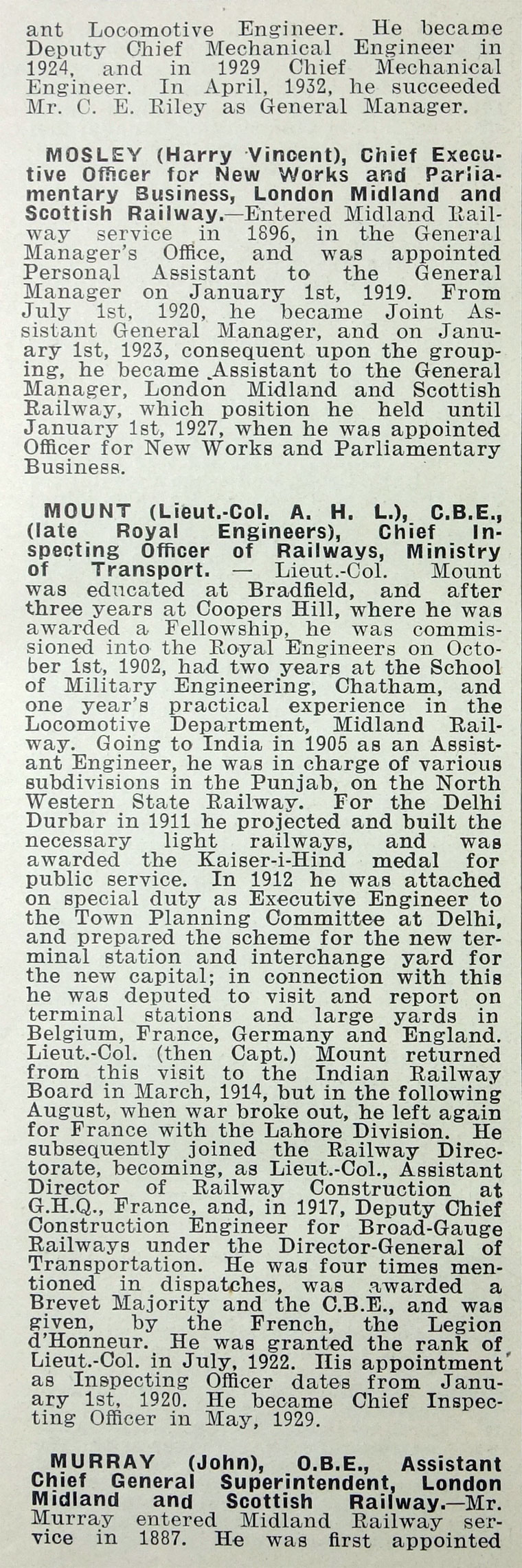 ant Locomotive Engineer. He became Deputy Chief Mechanical Engineer in 1924, and in 1929 Chief Mechanical Engineer. In April, 1932, he succeeded Mr. C. E. Riley as General Manager.

MOSLEY (Harry Vincent), Chief Executive Officer for New Works and Parliamentary Business, London Midland and Scottish Railway.—Entered Midland Railway service in 1896, in the General Manager's Office, and was appointed Personal Assistant to the General Manager on January 1st, 1919. From July 1st, 1920, he became Joint Assistant General Manager, and on January 1st, 1923, consequent upon the grouping, he became Assistant to the General Manager, London Midland and Scottish Railway, which position he held until January 1st, 1927, when he was appointed Officer for New Works and Parliamentary Business.

MOUNT (Lieut.-Col. A. H. L.), C.B.E., (late Royal Engineers), Chief Inspecting Officer of Railways, Ministry of Transport. — Lieut.-Col. Mount was educated at Bradfield, and after three years at Coopers Hill, where he was awarded a Fellowship, he was commissioned into the Royal Engineers on October 1st, 1902, had two years at the School of Military Engineering, Chatham, and one year's practical experience in the Locomotive Department, Midland Railway. Going to India in 1905 as an Assistant Engineer, he was in charge of various subdivisions in the Punjab, on the North Western State Railway. For the Delhi Durbar in 1911 he projected and built the necessary light railways, and was awarded the Kaiser-i-Hind medal for public service. In 1912 he was attached on special duty as Executive Engineer to the Town Planning Committee at Delhi, and prepared the scheme for the new terminal station and interchange yard for the new capital; in connection with this he was deputed to visit and report on terminal stations and large yards in Belgium, France, Germany and England. Lieut.-Col. (then Capt.) Mount returned from this visit to the Indian Railway Board in March, 1914, but in the following August, when war broke out, he left again for France with the Lahore Division. He subsequently joined the Railway Directorate, becoming, as Lieut.-Col., Assistant Director of Railway Construction at G.H.Q., France, and, in 1917, Deputy Chief Construction Engineer for Broad-Gauge Railways under the Director-General of Transportation. He was four times mentioned in dispatches, was awarded a Brevet Majority and the C.B.E., and was given, by the French, the Legion d'Honneur. He was granted the rank of Lieut.-Col. in July, 1922. His appointment as Inspecting Officer dates from January 1st, 1920. He became Chief Inspecting Officer in May, 1929.

MURRAY (John), O.B.E., Assistant Chief General Superintendent, London Midland and Scottish Railway.—Mr. Murray entered Midland Railway service in 1887. He was first appointed